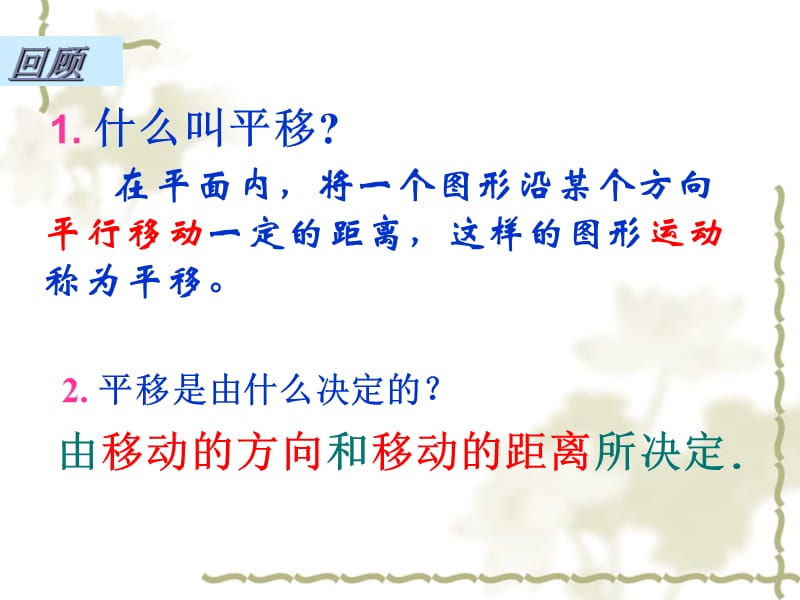 回顾

1. 什么叫平移?

在平面内，将一个图形沿某个方向平行移动一定的距离，这样的图形运动称为平移。

2. 平移是由什么决定的?

由移动的方向和移动的距离所决定.